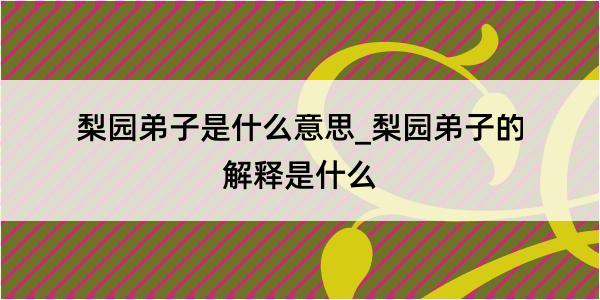 梨园弟子是什么意思_梨园弟子的解释是什么